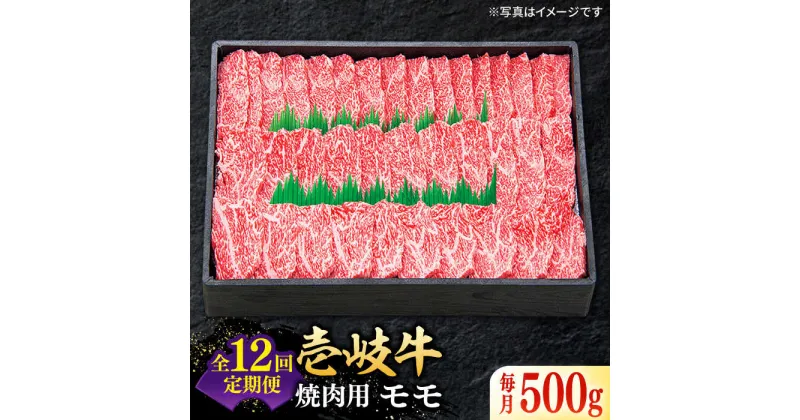 ※写真はイメージです

全12回 定期便

壱岐牛

焼肉用 モモ

毎月 500g